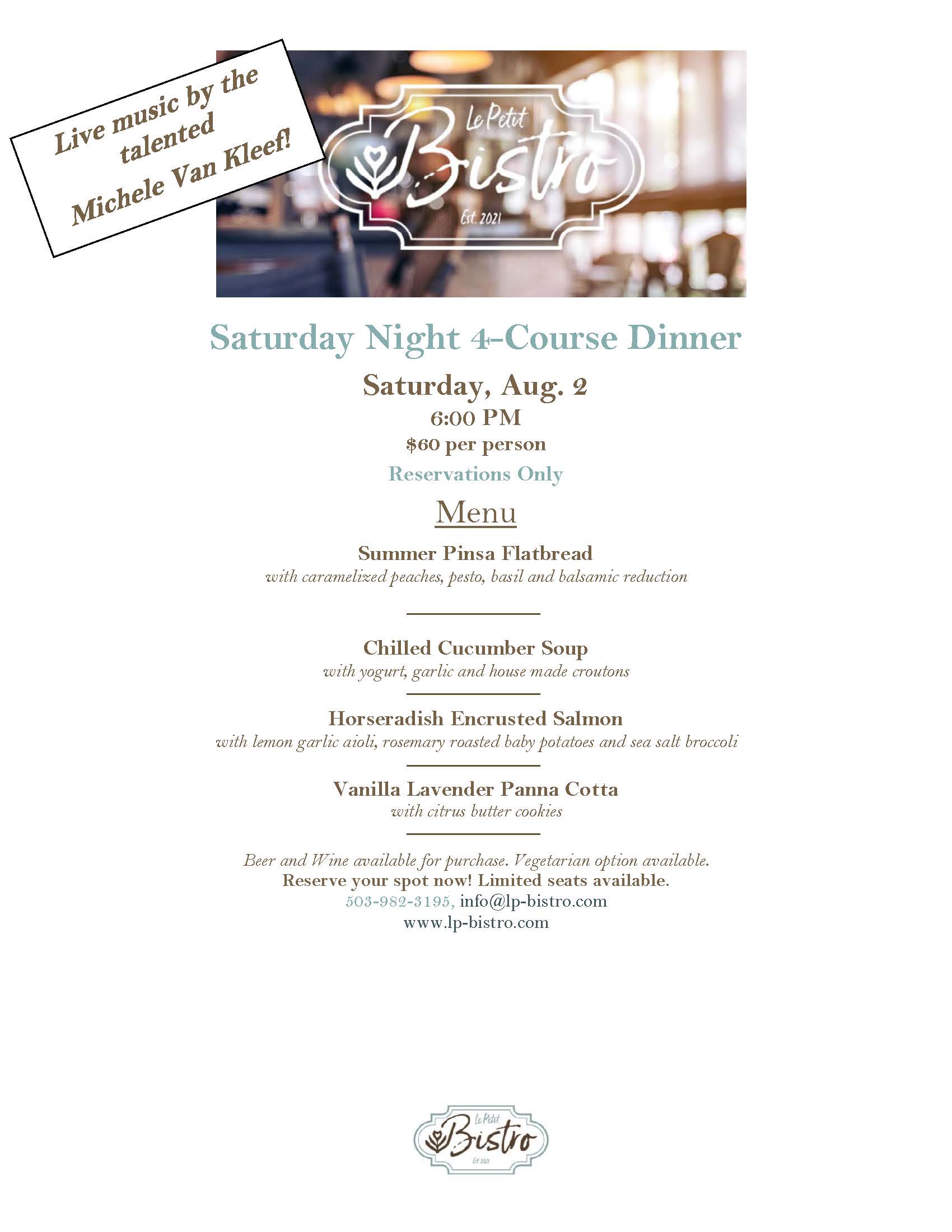 Live music by the talented Michele Van Kleef!

Le Petit Bistro
Est. 2021

Saturday Night 4-Course Dinner

Saturday, Aug. 2
6:00 PM
$60 per person
Reservations Only

Menu

Summer Pinsa Flatbread
with caramelized peaches, pesto, basil and balsamic reduction

Chilled Cucumber Soup
with yogurt, garlic and house made croutons

Horseradish Encrusted Salmon
with lemon garlic aioli, rosemary roasted baby potatoes and sea salt broccoli

Vanilla Lavender Panna Cotta
with citrus butter cookies

Beer and Wine available for purchase. Vegetarian option available.
Reserve your spot now! Limited seats available.
503-982-3195, info@lp-bistro.com
www.lp-bistro.com

Le Petit Bistro
Est. 2021